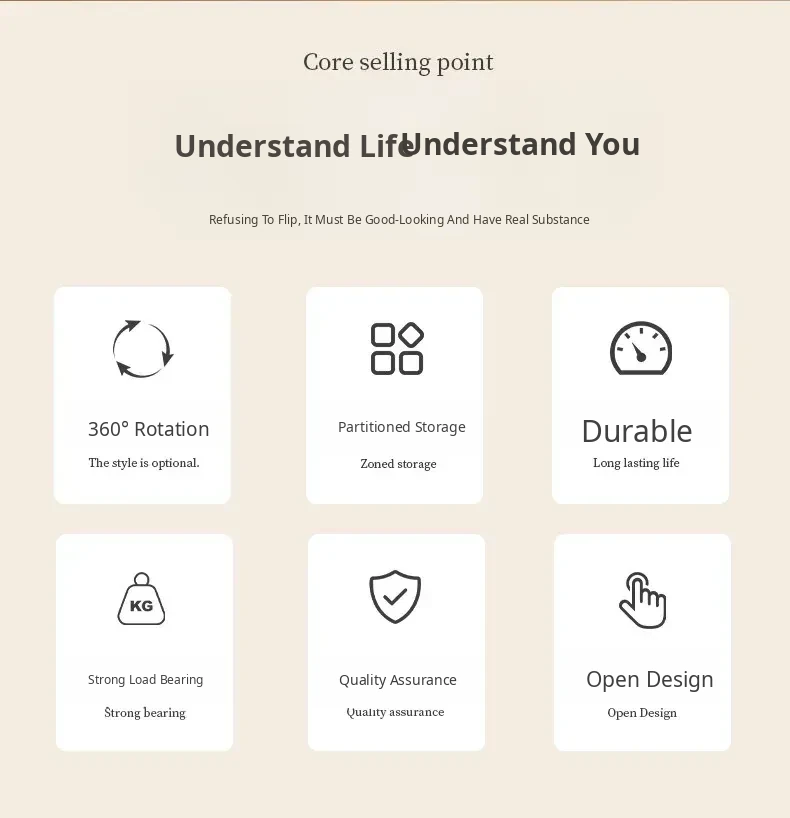 Core selling point

Understand Life Understand You

Refusing To Flip, It Must Be Good-Looking And Have Real Substance

360° Rotation

The style is optional.

Partitioned Storage

Zoned storage

Durable

Long lasting life

KG

Strong Load Bearing

Strong bearing

Quality Assurance

Quality assurance

Open Design

Open Design